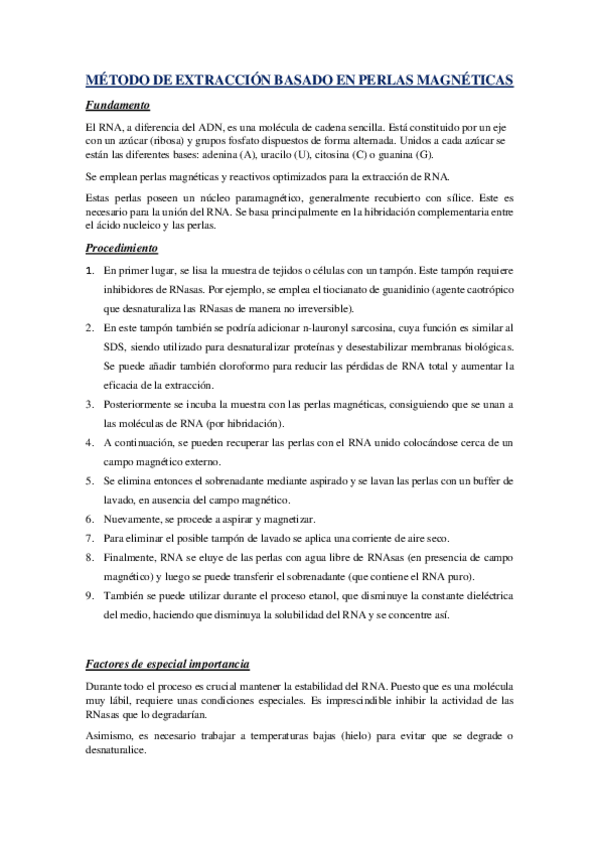 MÉTODO DE EXTRACCIÓN BASADO EN PERLAS MAGNÉTICAS

Fundamento

El RNA, a diferencia del ADN, es una molécula de cadena sencilla. Está constituido por un eje con un azúcar (ribosa) y grupos fosfato dispuestos de forma alternada. Unidos a cada azúcar se están las diferentes bases: adenina (A), uracilo (U), citosina (C) o guanina (G).

Se emplean perlas magnéticas y reactivos optimizados para la extracción de RNA.

Estas perlas poseen un núcleo paramagnético, generalmente recubierto con sílice. Este es necesario para la unión del RNA. Se basa principalmente en la hibridación complementaria entre el ácido nucleico y las perlas.

Procedimiento

1. En primer lugar, se lisa la muestra de tejidos o células con un tampón. Este tampón requiere inhibidores de RNasas. Por ejemplo, se emplea el tiocianato de guanidinio (agente caotrópico que desnaturaliza las RNasas de manera no irreversible).
2. En este tampón también se podría adicionar n-lauronyl sarcosina, cuya función es similar al SDS, siendo utilizado para desnaturalizar proteínas y desestabilizar membranas biológicas. Se puede añadir también cloroformo para reducir las pérdidas de RNA total y aumentar la eficacia de la extracción.
3. Posteriormente se incuba la muestra con las perlas magnéticas, consiguiendo que se unan a las moléculas de RNA (por hibridación).
4. A continuación, se pueden recuperar las perlas con el RNA unido colocándose cerca de un campo magnético externo.
5. Se elimina entonces el sobrenadante mediante aspirado y se lavan las perlas con un buffer de lavado, en ausencia del campo magnético.
6. Nuevamente, se procede a aspirar y magnetizar.
7. Para eliminar el posible tampón de lavado se aplica una corriente de aire seco.
8. Finalmente, RNA se eluye de las perlas con agua libre de RNAsas (en presencia de campo magnético) y luego se puede transferir el sobrenadante (que contiene el RNA puro).
9. También se puede utilizar durante el proceso etanol, que disminuye la constante dieléctrica del medio, haciendo que disminuya la solubilidad del RNA y se concentre así.

Factores de especial importancia

Durante todo el proceso es crucial mantener la estabilidad del RNA. Puesto que es una molécula muy lábil, requiere unas condiciones especiales. Es imprescindible inhibir la actividad de las RNasas que lo degradarían.

Asimismo, es necesario trabajar a temperaturas bajas (hielo) para evitar que se degrade o desnaturalice.